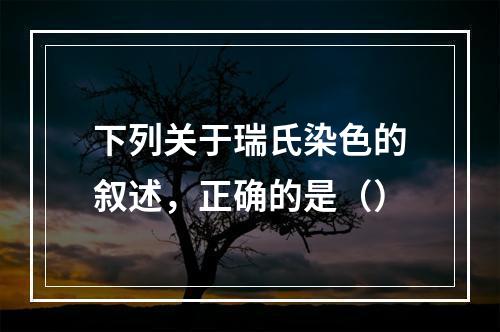 下列关于瑞氏染色的叙述，正确的是（）